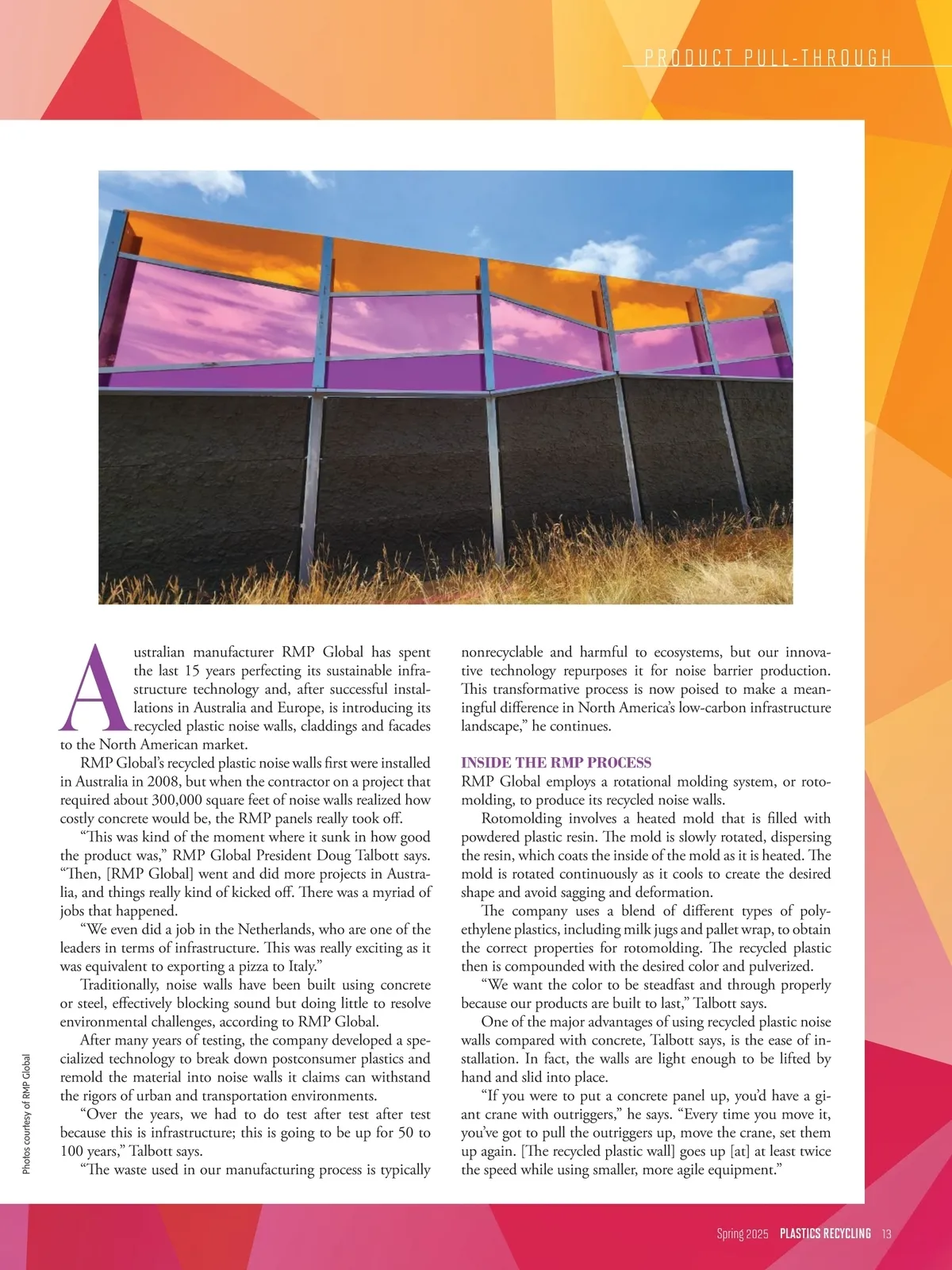 PRODUCT PULL-THROUGH

Australian manufacturer RMP Global has spent the last 15 years perfecting its sustainable infrastructure technology and, after successful installations in Australia and Europe, is introducing its recycled plastic noise walls, claddings and facades to the North American market.

RMP Global's recycled plastic noise walls first were installed in Australia in 2008, but when the contractor on a project that required about 300,000 square feet of noise walls realized how costly concrete would be, the RMP panels really took off.

"This was kind of the moment where it sunk in how good the product was," RMP Global President Doug Talbott says. "Then, [RMP Global] went and did more projects in Australia, and things really kind of kicked off. There was a myriad of jobs that happened.

"We even did a job in the Netherlands, who are one of the leaders in terms of infrastructure. This was really exciting as it was equivalent to exporting a pizza to Italy."

Traditionally, noise walls have been built using concrete or steel, effectively blocking sound but doing little to resolve environmental challenges, according to RMP Global.

After many years of testing, the company developed a specialized technology to break down postconsumer plastics and remold the material into noise walls it claims can withstand the rigors of urban and transportation environments.

"Over the years, we had to do test after test after test because this is infrastructure; this is going to be up for 50 to 100 years," Talbott says.

"The waste used in our manufacturing process is typically nonrecyclable and harmful to ecosystems, but our innovative technology repurposes it for noise barrier production. This transformative process is now poised to make a meaningful difference in North America's low-carbon infrastructure landscape," he continues.

INSIDE THE RMP PROCESS
RMP Global employs a rotational molding system, or rotomolding, to produce its recycled noise walls.

Rotomolding involves a heated mold that is filled with powdered plastic resin. The mold is slowly rotated, dispersing the resin, which coats the inside of the mold as it is heated. The mold is rotated continuously as it cools to create the desired shape and avoid sagging and deformation.

The company uses a blend of different types of polyethylene plastics, including milk jugs and pallet wrap, to obtain the correct properties for rotomolding. The recycled plastic then is compounded with the desired color and pulverized.

"We want the color to be steadfast and through properly because our products are built to last," Talbott says.

One of the major advantages of using recycled plastic noise walls compared with concrete, Talbott says, is the ease of installation. In fact, the walls are light enough to be lifted by hand and slid into place.

"If you were to put a concrete panel up, you'd have a giant crane with outriggers," he says. "Every time you move it, you've got to pull the outriggers up, move the crane, set them up again. [The recycled plastic wall] goes up [at] at least twice the speed while using smaller, more agile equipment."

Photos courtesy of RMP Global

Spring 2025 PLASTICS RECYCLING 13